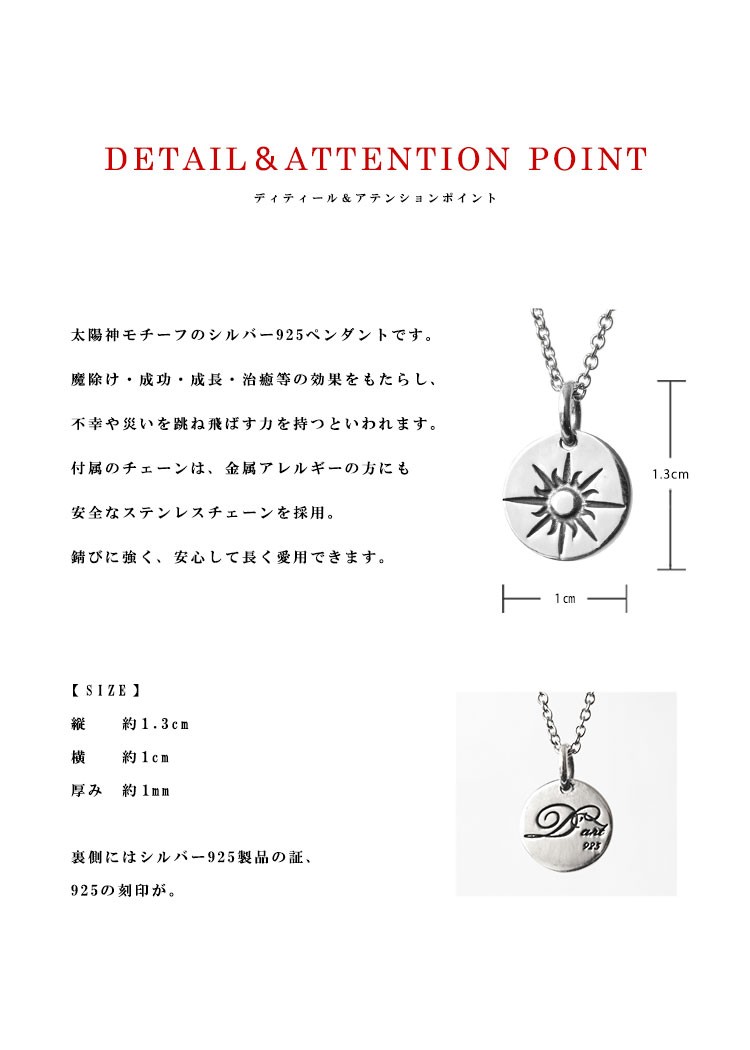 DETAIL＆ATTENTION POINT

ディティール＆アテンションポイント

太陽神モチーフのシルバー925ペンダントです。

魔除け・成功・成長・治癒等の効果をもたらし、

不幸や災いを跳ね飛ばす力を持つといわれます。

付属のチェーンは、金属アレルギーの方にも

安全なステンレスチェーンを採用。

錆びに強く、安心して長く愛用できます。

1.3cm

1cm

【SIZE】

縦　約1.3cm

横　約1cm

厚み　約1mm

裏側にはシルバー925製品の証、

925の刻印が。

D'art

925